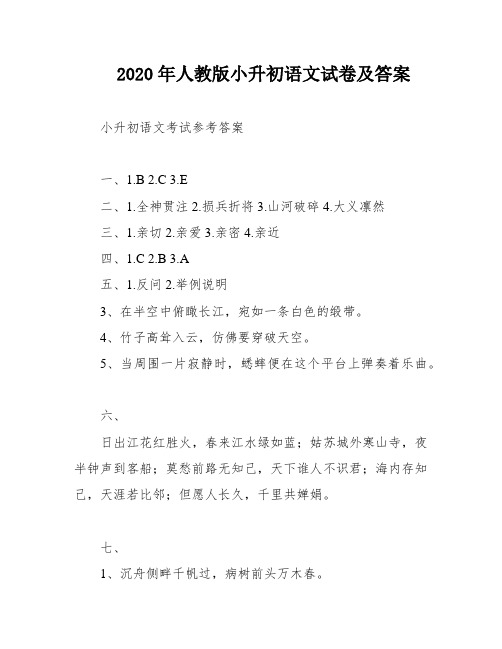 2020年人教版小升初语文试卷及答案

小升初语文考试参考答案

一、1.B 2.C 3.E

二、1.全神贯注 2.损兵折将 3.山河破碎 4.大义凛然

三、1.亲切 2.亲爱 3.亲密 4.亲近

四、1.C 2.B 3.A

五、1.反问 2.举例说明

3、在半空中俯瞰长江，宛如一条白色的缎带。

4、竹子高耸入云，仿佛要穿破天空。

5、当周围一片寂静时，蟋蟀便在这个平台上弹奏着乐曲。

六、

日出江花红胜火，春来江水绿如蓝；姑苏城外寒山寺，夜半钟声到客船；莫愁前路无知己，天下谁人不识君；海内存知己，天涯若比邻；但愿人长久，千里共婵娟。

七、

1、沉舟侧畔千帆过，病树前头万木春。